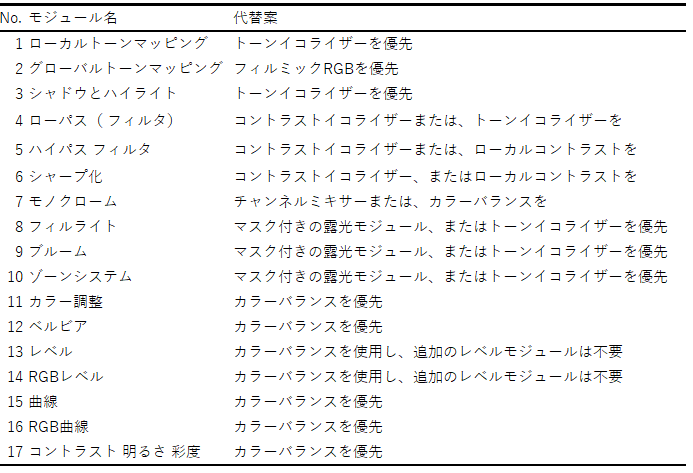 | No. | モジュール名 | 代替案 |
|---|---|---|
| 1 | ローカルトーンマッピング | トーンイコライザーを優先 |
| 2 | グローバルトーンマッピング | フィルミックRGBを優先 |
| 3 | シャドウとハイライト | トーンイコライザーを優先 |
| 4 | ローパス（フィルタ） | コントラストイコライザーまたは、トーンイコライザーを |
| 5 | ハイパス フィルタ | コントラストイコライザーまたは、ローカルコントラストを |
| 6 | シャープ化 | コントラストイコライザー、またはローカルコントラストを |
| 7 | モノクローム | チャンネルミキサーまたは、カラーバランスを |
| 8 | フィルライト | マスク付きの露光モジュール、またはトーンイコライザーを優先 |
| 9 | ブルーム | マスク付きの露光モジュール、またはトーンイコライザーを優先 |
| 10 | ゾーンシステム | マスク付きの露光モジュール、またはトーンイコライザーを優先 |
| 11 | カラー調整 | カラーバランスを優先 |
| 12 | ベルビア | カラーバランスを優先 |
| 13 | レベル | カラーバランスを使用し、追加のレベルモジュールは不要 |
| 14 | RGBレベル | カラーバランスを使用し、追加のレベルモジュールは不要 |
| 15 | 曲線 | カラーバランスを優先 |
| 16 | RGB曲線 | カラーバランスを優先 |
| 17 | コントラスト 明るさ 彩度 | カラーバランスを優先 |